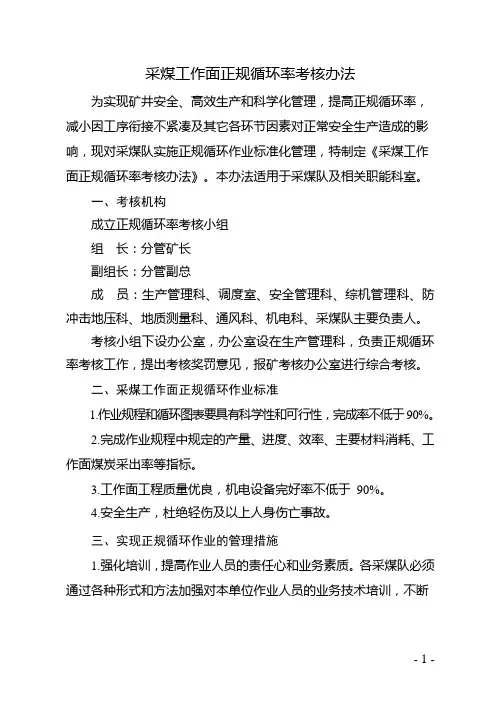 采煤工作面正规循环率考核办法

为实现矿井安全、高效生产和科学化管理，提高正规循环率，减小因工序衔接不紧凑及其它各环节因素对正常安全生产造成的影响，现对采煤队实施正规循环作业标准化管理，特制定《采煤工作面正规循环率考核办法》。本办法适用于采煤队及相关职能科室。

一、考核机构

成立正规循环率考核小组

组　长：分管矿长

副组长：分管副总

成　员：生产管理科、调度室、安全管理科、综机管理科、防冲击地压科、地质测量科、通风科、机电科、采煤队主要负责人。

考核小组下设办公室，办公室设在生产管理科，负责正规循环率考核工作，提出考核奖罚意见，报矿考核办公室进行综合考核。

二、采煤工作面正规循环作业标准

1.作业规程和循环图表要具有科学性和可行性，完成率不低于 90%。

2.完成作业规程中规定的产量、进度、效率、主要材料消耗、工作面煤炭采出率等指标。

3.工作面工程质量优良，机电设备完好率不低于 90%。

4.安全生产，杜绝轻伤及以上人身伤亡事故。

三、实现正规循环作业的管理措施

1.强化培训，提高作业人员的责任心和业务素质。各采煤队必须通过各种形式和方法加强对本单位作业人员的业务技术培训，不断

- 1 -